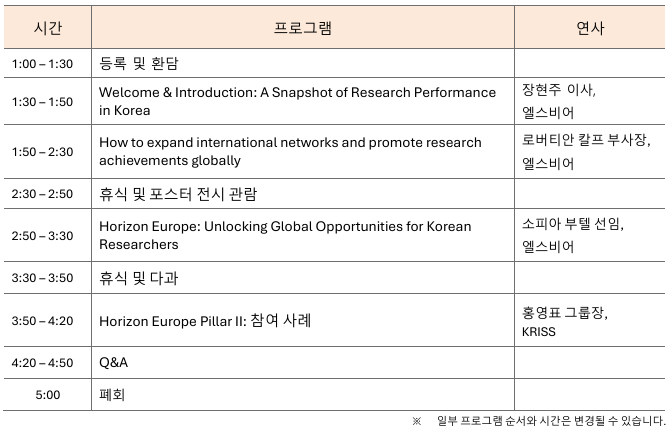 | 시간 | 프로그램 | 연사 |
|---|---|---|
| 1:00 – 1:30 | 등록 및 환담 | |
| 1:30 – 1:50 | Welcome & Introduction: A Snapshot of Research Performance in Korea | 장현주 이사, 엘스비어 |
| 1:50 – 2:30 | How to expand international networks and promote research achievements globally | 로버티안 칼프 부사장, 엘스비어 |
| 2:30 – 2:50 | 휴식 및 포스터 전시 관람 | |
| 2:50 – 3:30 | Horizon Europe: Unlocking Global Opportunities for Korean Researchers | 소피아 부텔 선임, 엘스비어 |
| 3:30 – 3:50 | 휴식 및 다과 | |
| 3:50 – 4:20 | Horizon Europe Pillar II: 참여 사례 | 홍영표 그룹장, KRISS |
| 4:20 – 4:50 | Q&A | |
| 5:00 | 폐회 | |

※ 일부 프로그램 순서와 시간은 변경될 수 있습니다.